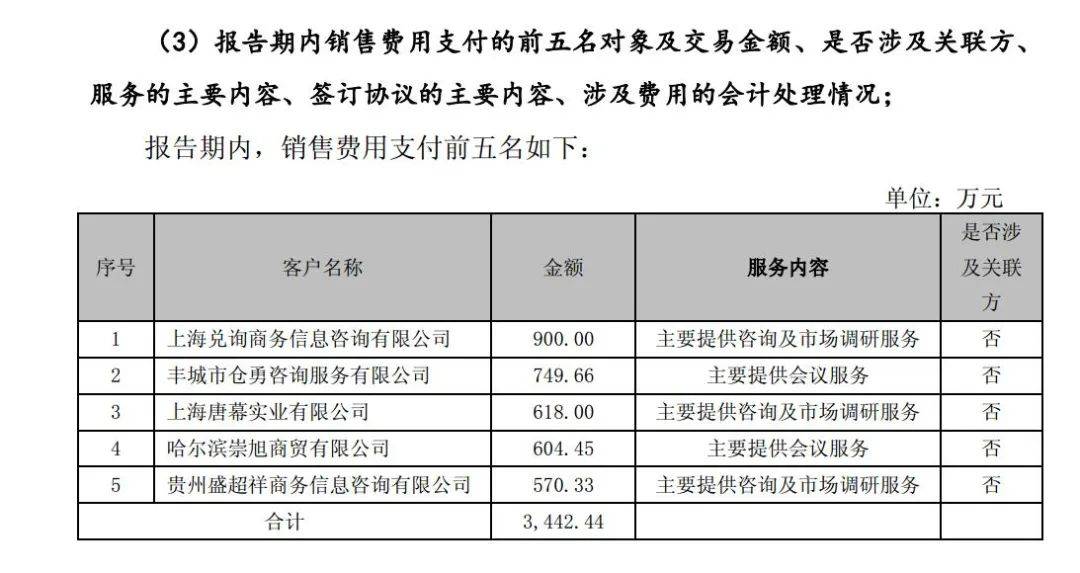 （3）报告期内销售费用支付的前五名对象及交易金额、是否涉及关联方、服务的主要内容、签订协议的主要内容、涉及费用的会计处理情况；

报告期内，销售费用支付前五名如下：

单位：万元

| 序号 | 客户名称 | 金额 | 服务内容 | 是否涉及关联方 |
|---|---|---|---|---|
| 1 | 上海兑询商务信息咨询有限公司 | 900.00 | 主要提供咨询及市场调研服务 | 否 |
| 2 | 丰城市仓勇咨询服务有限公司 | 749.66 | 主要提供会议服务 | 否 |
| 3 | 上海唐幕实业有限公司 | 618.00 | 主要提供咨询及市场调研服务 | 否 |
| 4 | 哈尔滨崇旭商贸有限公司 | 604.45 | 主要提供会议服务 | 否 |
| 5 | 贵州盛超祥商务信息咨询有限公司 | 570.33 | 主要提供咨询及市场调研服务 | 否 |
| 合计 | | 3,442.44 | | |